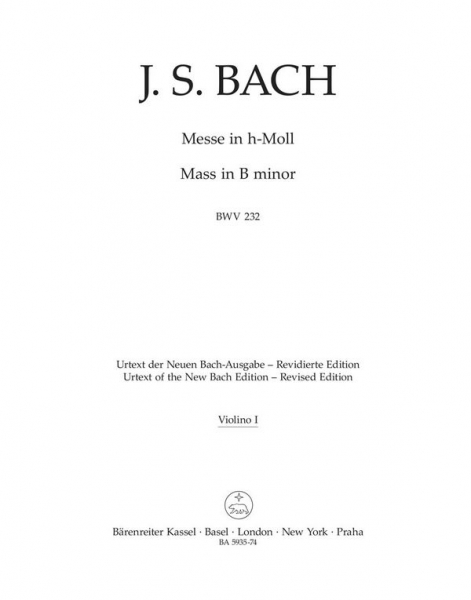 J. S. BACH

Messe in h-Moll

Mass in B minor

BWV 232

Urtext der Neuen Bach-Ausgabe – Revidierte Edition
Urtext of the New Bach Edition – Revised Edition

Violino I

Bärenreiter Kassel · Basel · London · New York · Praha
BA 5935-74